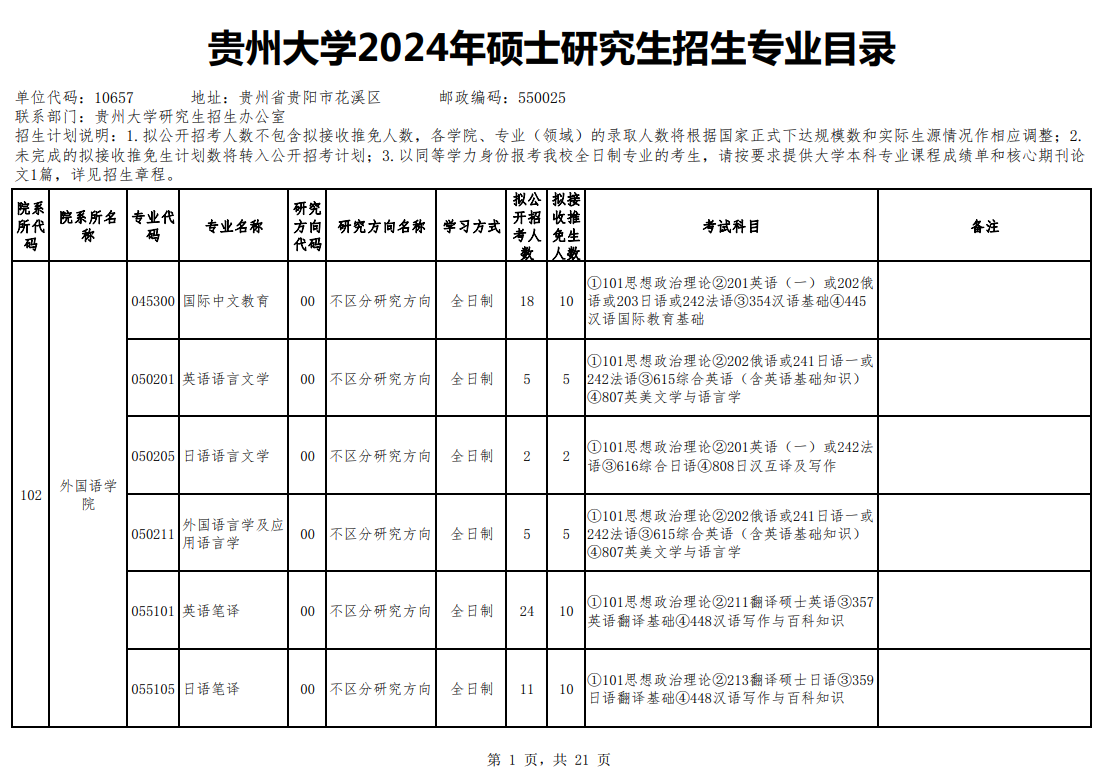 贵州大学2024年硕士研究生招生专业目录

单位代码：10657　　地址：贵州省贵阳市花溪区　　邮政编码：550025
联系部门：贵州大学研究生招生办公室
招生计划说明：1.拟公开招考人数不包含拟接收推免人数，各学院、专业（领域）的录取人数将根据国家正式下达规模数和实际生源情况作相应调整；2.未完成的拟接收推免生计划数将转入公开招考计划；3.以同等学力身份报考我校全日制专业的考生，请按要求提供大学本科专业课程成绩单和核心期刊论文1篇，详见招生章程。

| 院系所代码 | 院系所名称 | 专业代码 | 专业名称 | 研究方向代码 | 研究方向名称 | 学习方式 | 拟公开招考人数 | 拟接收推免生人数 | 考试科目 | 备注 |
|---|---|---|---|---|---|---|---|---|---|---|
| 102 | 外国语学院 | 045300 | 国际中文教育 | 00 | 不区分研究方向 | 全日制 | 18 | 10 | ①101思想政治理论②201英语（一）或202俄语或203日语或242法语③354汉语基础④445汉语国际教育基础 | |
| | | 050201 | 英语语言文学 | 00 | 不区分研究方向 | 全日制 | 5 | 5 | ①101思想政治理论②202俄语或241日语一或242法语③615综合英语（含英语基础知识）④807英美文学与语言学 | |
| | | 050205 | 日语语言文学 | 00 | 不区分研究方向 | 全日制 | 2 | 2 | ①101思想政治理论②201英语（一）或242法语③616综合日语④808日汉互译及写作 | |
| | | 050211 | 外国语言学及应用语言学 | 00 | 不区分研究方向 | 全日制 | 5 | 5 | ①101思想政治理论②202俄语或241日语一或242法语③615综合英语（含英语基础知识）④807英美文学与语言学 | |
| | | 055101 | 英语笔译 | 00 | 不区分研究方向 | 全日制 | 24 | 10 | ①101思想政治理论②211翻译硕士英语③357英语翻译基础④448汉语写作与百科知识 | |
| | | 055105 | 日语笔译 | 00 | 不区分研究方向 | 全日制 | 11 | 10 | ①101思想政治理论②213翻译硕士日语③359日语翻译基础④448汉语写作与百科知识 | |

第 1 页，共 21 页